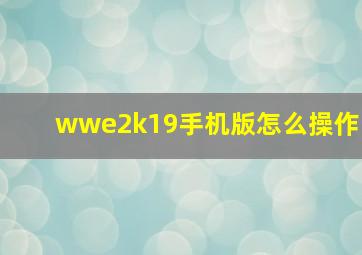 wwe2k19手机版怎么操作